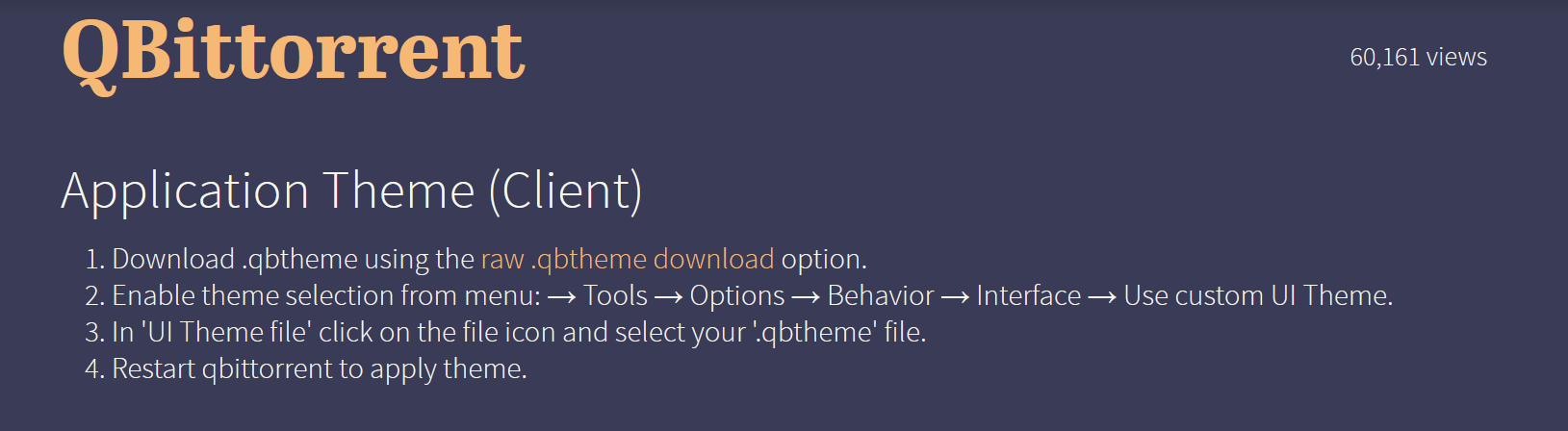 QBittorrent

60,161 views

Application Theme (Client)

1. Download .qbtheme using the raw .qbtheme download option.
2. Enable theme selection from menu: → Tools → Options → Behavior → Interface → Use custom UI Theme.
3. In 'UI Theme file' click on the file icon and select your '.qbtheme' file.
4. Restart qbittorrent to apply theme.